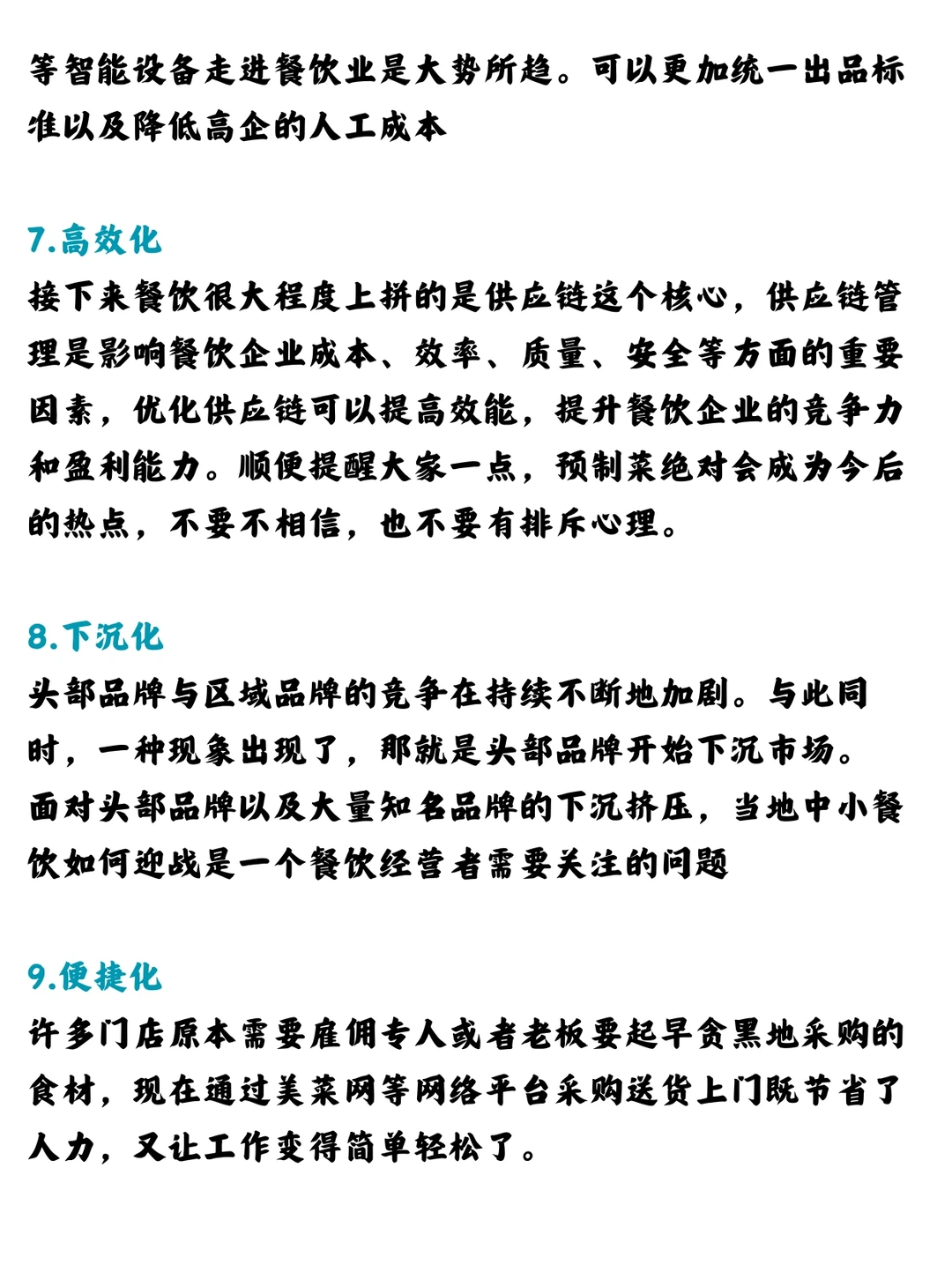 等智能设备走进餐饮业是大势所趋。可以更加统一出品标准以及降低高企的人工成本

7.高效化
接下来餐饮很大程度上拼的是供应链这个核心，供应链管理是影响餐饮企业成本、效率、质量、安全等方面的重要因素，优化供应链可以提高效能，提升餐饮企业的竞争力和盈利能力。顺便提醒大家一点，预制菜绝对会成为今后的热点，不要不相信，也不要有排斥心理。

8.下沉化
头部品牌与区域品牌的竞争在持续不断地加剧。与此同时，一种现象出现了，那就是头部品牌开始下沉市场。面对头部品牌以及大量知名品牌的下沉挤压，当地中小餐饮如何迎战是一个餐饮经营者需要关注的问题

9.便捷化
许多门店原本需要雇佣专人或者老板要起早贪黑地采购的食材，现在通过美菜网等网络平台采购送货上门既节省了人力，又让工作变得简单轻松了。